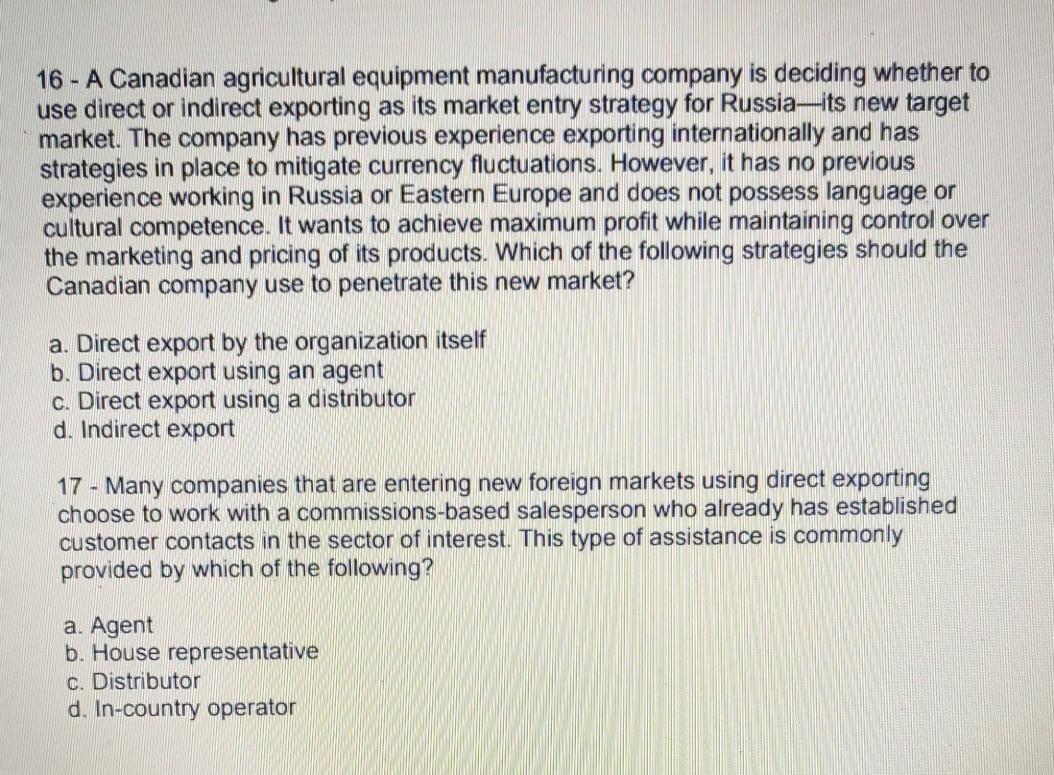 16 - A Canadian agricultural equipment manufacturing company is deciding whether to use direct or indirect exporting as its market entry strategy for Russia—its new target market. The company has previous experience exporting internationally and has strategies in place to mitigate currency fluctuations. However, it has no previous experience working in Russia or Eastern Europe and does not possess language or cultural competence. It wants to achieve maximum profit while maintaining control over the marketing and pricing of its products. Which of the following strategies should the Canadian company use to penetrate this new market?

a. Direct export by the organization itself
b. Direct export using an agent
c. Direct export using a distributor
d. Indirect export

17 - Many companies that are entering new foreign markets using direct exporting choose to work with a commissions-based salesperson who already has established customer contacts in the sector of interest. This type of assistance is commonly provided by which of the following?

a. Agent
b. House representative
c. Distributor
d. In-country operator